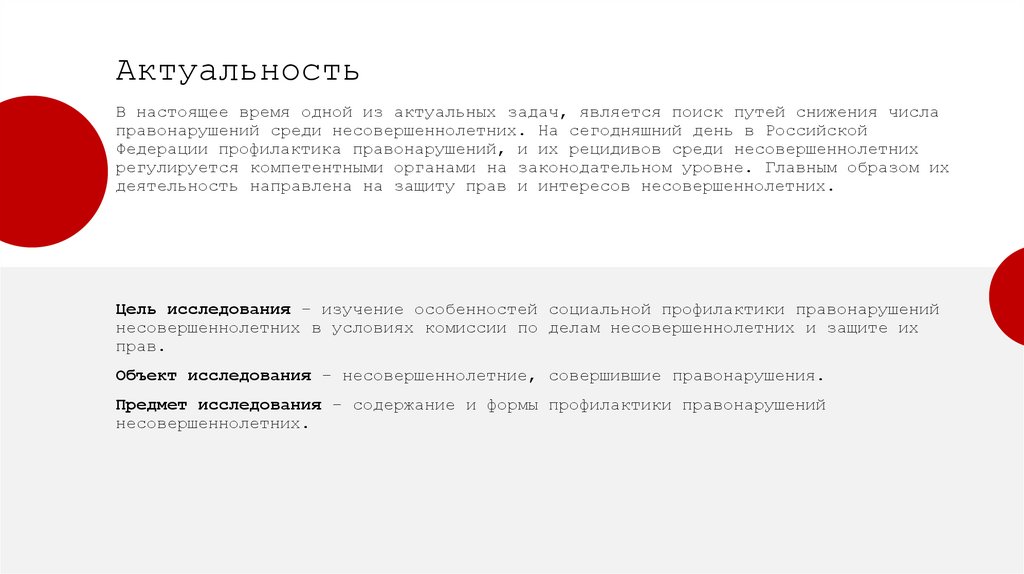 Актуальность

В настоящее время одной из актуальных задач, является поиск путей снижения числа правонарушений среди несовершеннолетних. На сегодняшний день в Российской Федерации профилактика правонарушений, и их рецидивов среди несовершеннолетних регулируется компетентными органами на законодательном уровне. Главным образом их деятельность направлена на защиту прав и интересов несовершеннолетних.

Цель исследования – изучение особенностей социальной профилактики правонарушений несовершеннолетних в условиях комиссии по делам несовершеннолетних и защите их прав.

Объект исследования – несовершеннолетние, совершившие правонарушения.

Предмет исследования – содержание и формы профилактики правонарушений несовершеннолетних.